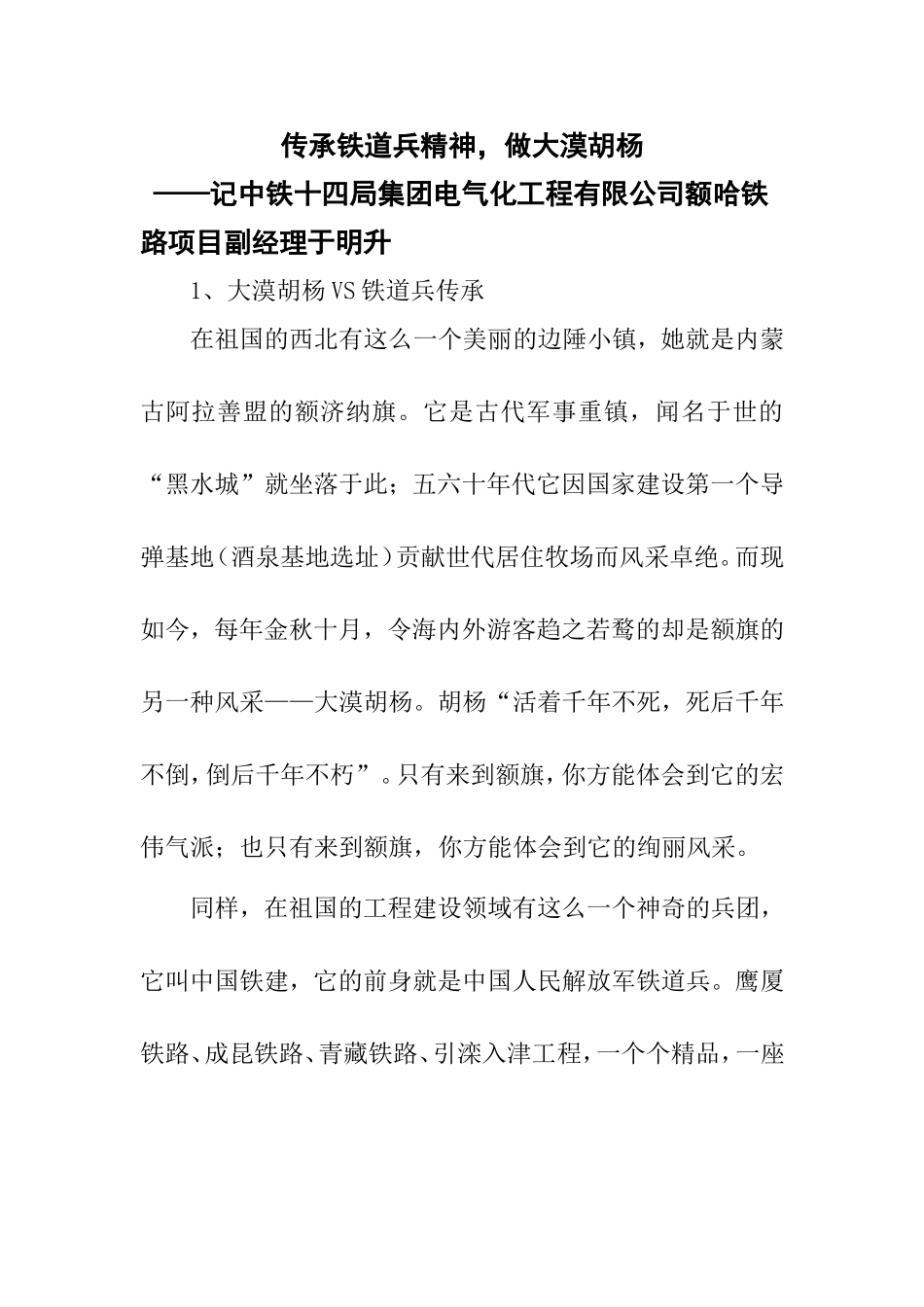 传承铁道兵精神，做大漠胡杨

——记中铁十四局集团电气化工程有限公司额哈铁路项目副经理于明升

1、大漠胡杨VS铁道兵传承

在祖国的西北有这么一个美丽的边陲小镇，她就是内蒙古阿拉善盟的额济纳旗。它是古代军事重镇，闻名于世的“黑水城”就坐落于此；五六十年代它因国家建设第一个导弹基地（酒泉基地选址）贡献世代居住牧场而风采卓绝。而现如今，每年金秋十月，令海内外游客趋之若鹜的却是额旗的另一种风采——大漠胡杨。胡杨“活着千年不死，死后千年不倒，倒后千年不朽”。只有来到额旗，你方能体会到它的宏伟气派；也只有来到额旗，你方能体会到它的绚丽风采。

同样，在祖国的工程建设领域有这么一个神奇的兵团，它叫中国铁建，它的前身就是中国人民解放军铁道兵。鹰厦铁路、成昆铁路、青藏铁路、引滦入津工程，一个个精品，一座